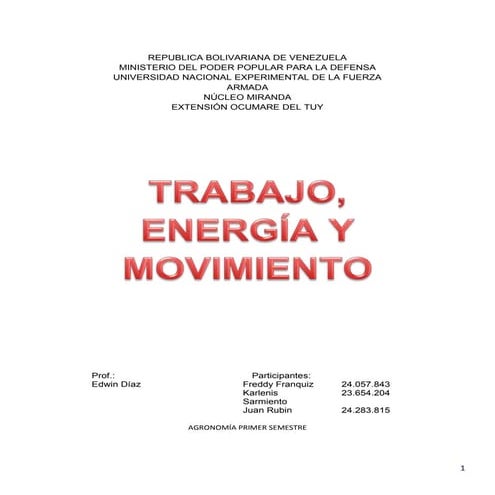 REPUBLICA BOLIVARIANA DE VENEZUELA
MINISTERIO DEL PODER POPULAR PARA LA DEFENSA
UNIVERSIDAD NACIONAL EXPERIMENTAL DE LA FUERZA ARMADA
NÚCLEO MIRANDA
EXTENSIÓN OCUMARE DEL TUY

TRABAJO, ENERGÍA Y MOVIMIENTO

Prof.:
Edwin Díaz

Participantes:
Freddy Franquiz 24.057.843
Karlenis Sarmiento 23.654.204
Juan Rubin 24.283.815

AGRONOMÍA PRIMER SEMESTRE

1